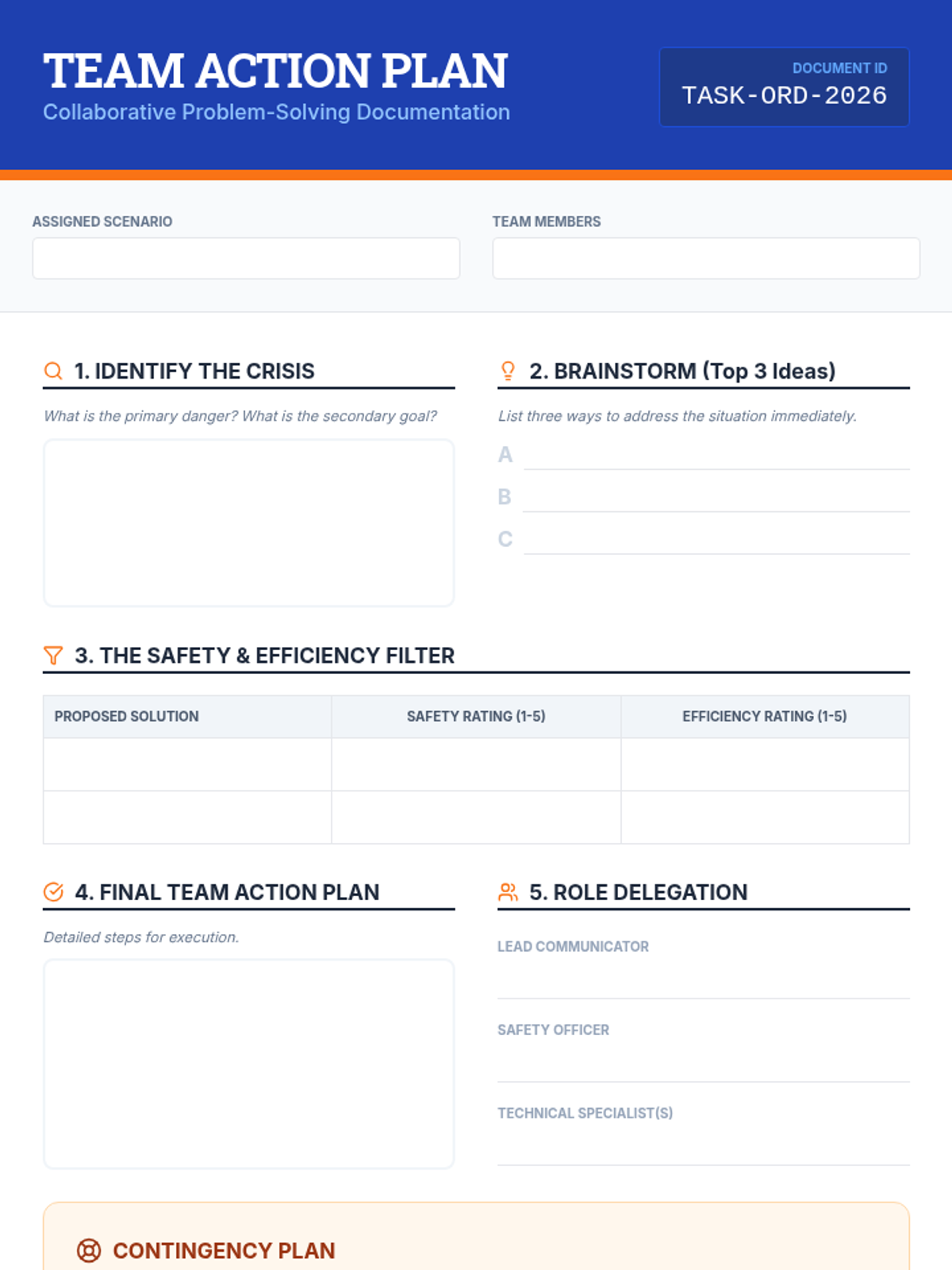 TEAM ACTION PLAN
Collaborative Problem-Solving Documentation

DOCUMENT ID
TASK-ORD-2026

ASSIGNED SCENARIO

TEAM MEMBERS

1. IDENTIFY THE CRISIS

What is the primary danger? What is the secondary goal?

2. BRAINSTORM (Top 3 Ideas)

List three ways to address the situation immediately.

A

B

C

3. THE SAFETY & EFFICIENCY FILTER

| PROPOSED SOLUTION | SAFETY RATING (1-5) | EFFICIENCY RATING (1-5) |
|---|---|---|
| | | |
| | | |

4. FINAL TEAM ACTION PLAN

Detailed steps for execution.

5. ROLE DELEGATION

LEAD COMMUNICATOR

SAFETY OFFICER

TECHNICAL SPECIALIST(S)

CONTINGENCY PLAN